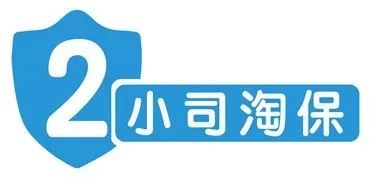 2 小司淘保